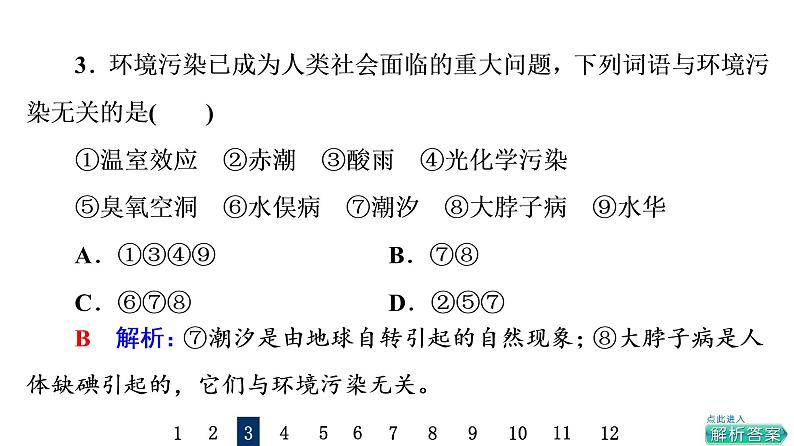 3．环境污染已成为人类社会面临的重大问题，下列词语与环境污染无关的是(　　)

①温室效应　②赤潮　③酸雨　④光化学污染

⑤臭氧空洞　⑥水俣病　⑦潮汐　⑧大脖子病　⑨水华

A．①③④⑨　　B．⑦⑧

C．⑥⑦⑧　　D．②⑤⑦

B　解析：⑦潮汐是由地球自转引起的自然现象；⑧大脖子病是人体缺碘引起的，它们与环境污染无关。

1　2　3　4　5　6　7　8　9　10　11　12

点此进入
解析答案